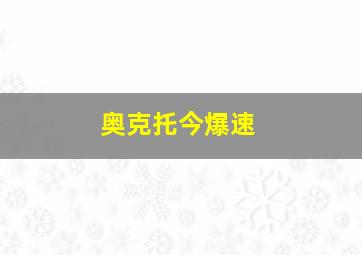 奥克托今爆速